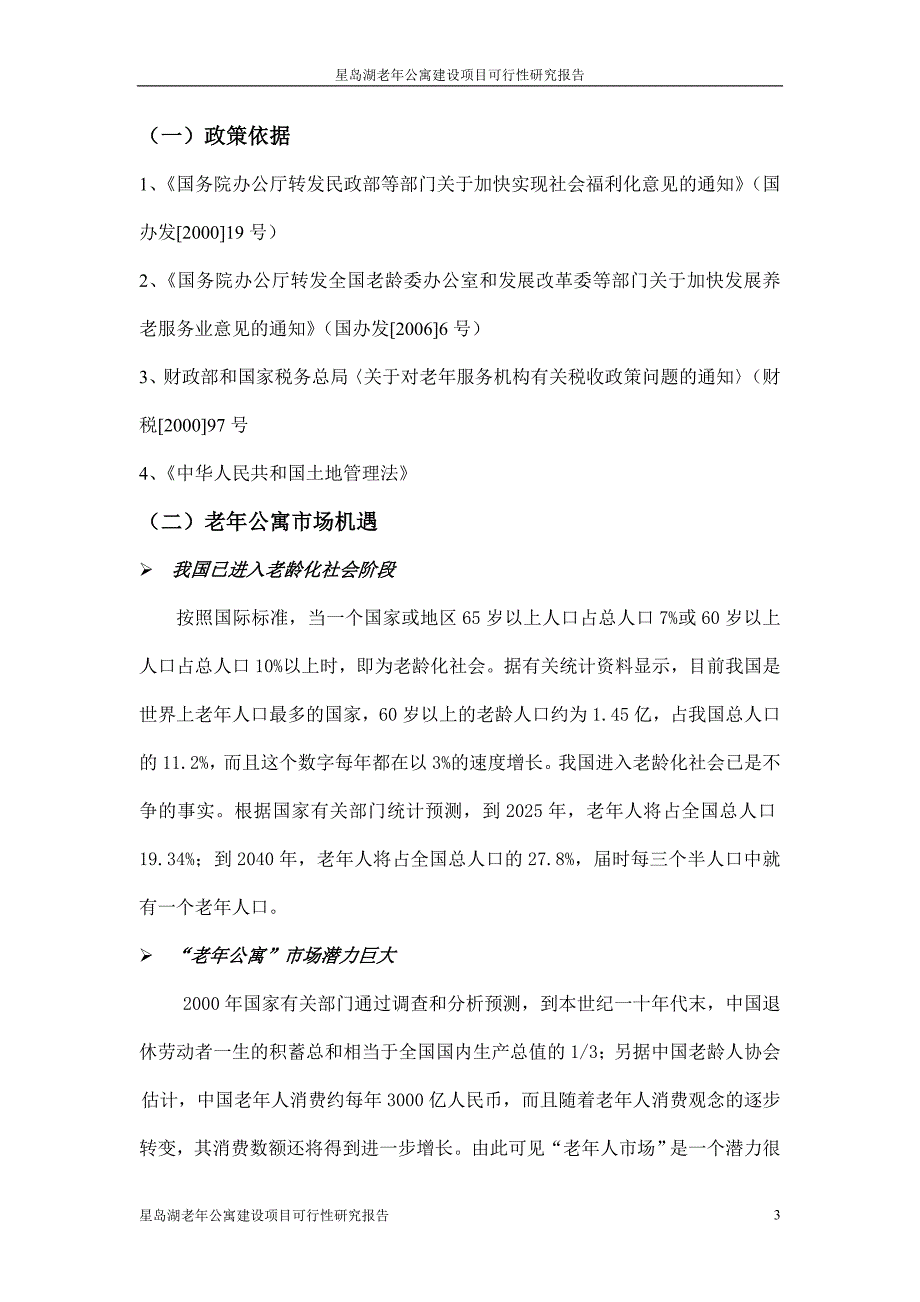 星岛湖老年公寓建设项目可行性研究报告

（一）政策依据

1、《国务院办公厅转发民政部等部门关于加快实现社会福利化意见的通知》（国办发[2000]19 号）

2、《国务院办公厅转发全国老龄委办公室和发展改革委等部门关于加快发展养老服务业意见的通知》（国办发[2006]6 号）

3、财政部和国家税务总局〈关于对老年服务机构有关税收政策问题的通知〉（财税[2000]97 号

4、《中华人民共和国土地管理法》

（二）老年公寓市场机遇

➢ 我国已进入老龄化社会阶段

按照国际标准，当一个国家或地区 65 岁以上人口占总人口 7%或 60 岁以上人口占总人口 10%以上时，即为老龄化社会。据有关统计资料显示，目前我国是世界上老年人口最多的国家，60 岁以上的老龄人口约为 1.45 亿，占我国总人口的 11.2%，而且这个数字每年都在以 3%的速度增长。我国进入老龄化社会已是不争的事实。根据国家有关部门统计预测，到 2025 年，老年人将占全国总人口 19.34%；到 2040 年，老年人将占全国总人口的 27.8%，届时每三个半人口中就有一个老年人口。

➢ “老年公寓”市场潜力巨大

2000 年国家有关部门通过调查和分析预测，到本世纪一十年代末，中国退休劳动者一生的积蓄总和相当于全国国内生产总值的 1/3；另据中国老龄人协会估计，中国老年人消费约每年 3000 亿人民币，而且随着老年人消费观念的逐步转变，其消费数额还将得到进一步增长。由此可见“老年人市场”是一个潜力很

星岛湖老年公寓建设项目可行性研究报告 3